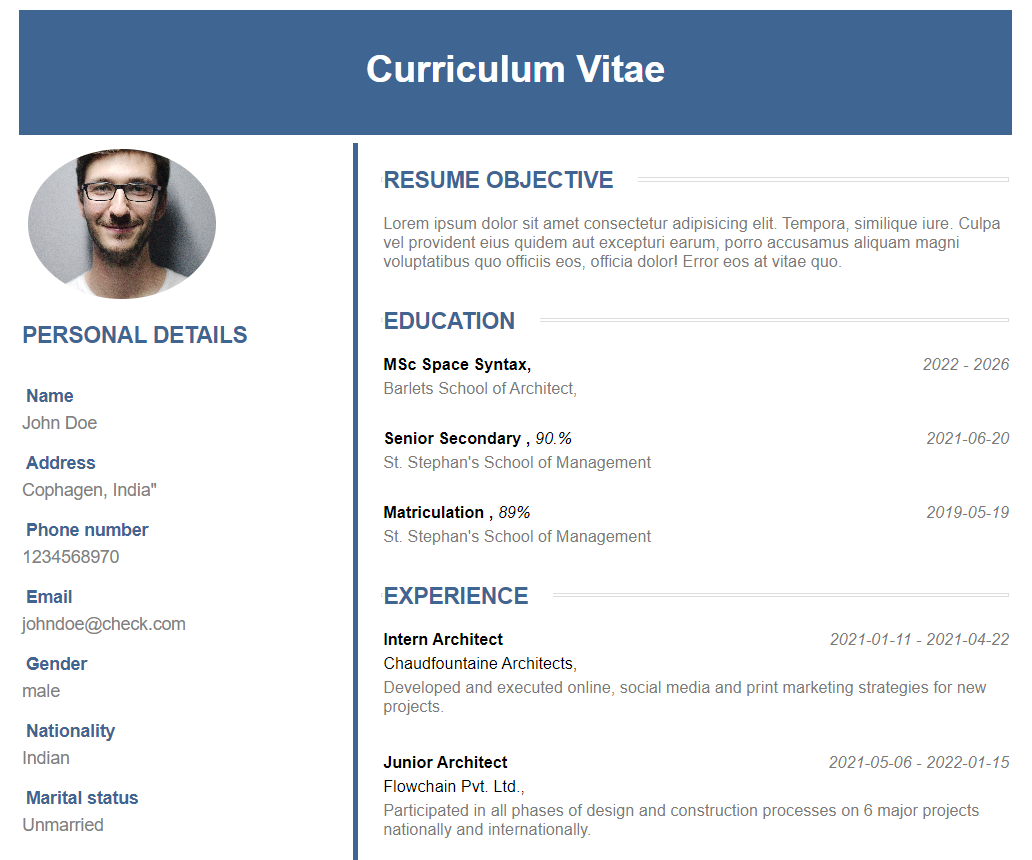 Curriculum Vitae

PERSONAL DETAILS

Name
John Doe

Address
Cophagen, India"

Phone number
1234568970

Email
johndoe@check.com

Gender
male

Nationality
Indian

Marital status
Unmarried

RESUME OBJECTIVE

Lorem ipsum dolor sit amet consectetur adipisicing elit. Tempora, similique iure. Culpa vel provident eius quidem aut excepturi earum, porro accusamus aliquam magni voluptatibus quo officiis eos, officia dolor! Error eos at vitae quo.

EDUCATION

MSc Space Syntax, 2022 - 2026
Barlets School of Architect,

Senior Secondary , 90.% 2021-06-20
St. Stephan's School of Management

Matriculation , 89% 2019-05-19
St. Stephan's School of Management

EXPERIENCE

Intern Architect 2021-01-11 - 2021-04-22
Chaudfountaine Architects,
Developed and executed online, social media and print marketing strategies for new projects.

Junior Architect 2021-05-06 - 2022-01-15
Flowchain Pvt. Ltd.,
Participated in all phases of design and construction processes on 6 major projects nationally and internationally.